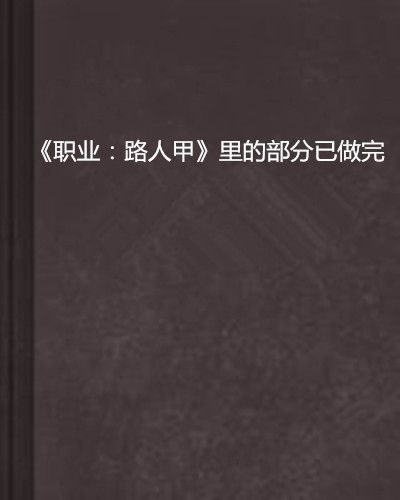 《职业：路人甲》里的部分已做完